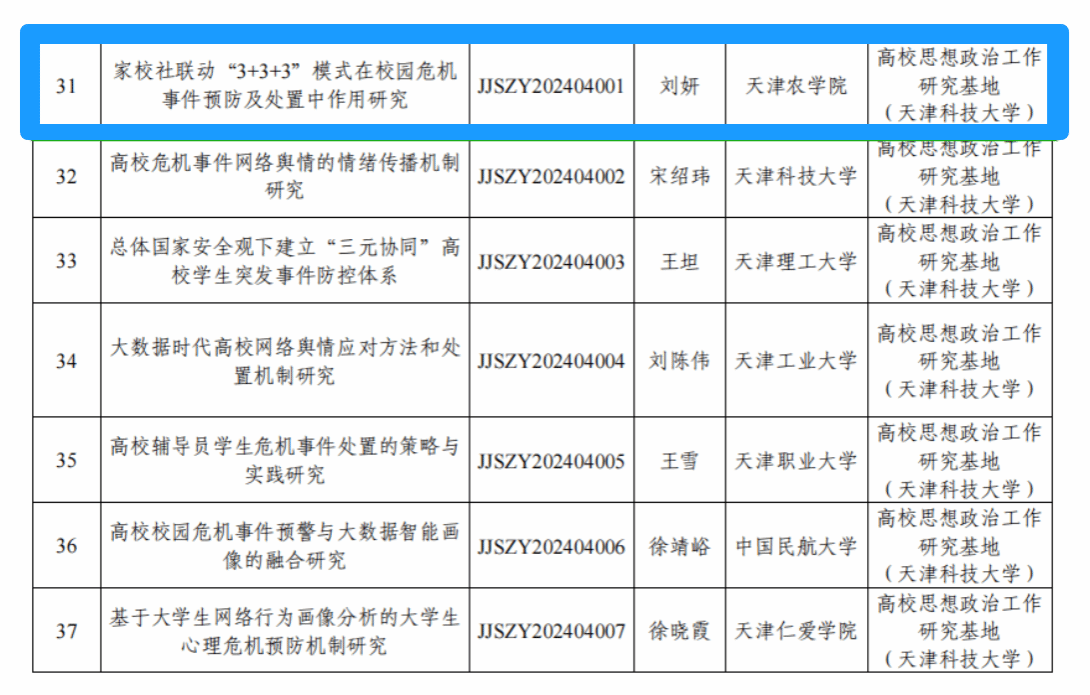 | 31 | 家校社联动“3+3+3”模式在校园危机事件预防及处置中作用研究 | JJSZY202404001 | 刘妍 | 天津农学院 | 高校思想政治工作研究基地（天津科技大学） |
|---|---|---|---|---|---|
| 32 | 高校危机事件网络舆情的情绪传播机制研究 | JJSZY202404002 | 宋绍玮 | 天津科技大学 | 高校思想政治工作研究基地（天津科技大学） |
| 33 | 总体国家安全观下建立“三元协同”高校学生突发事件防控体系 | JJSZY202404003 | 王坦 | 天津理工大学 | 高校思想政治工作研究基地（天津科技大学） |
| 34 | 大数据时代高校网络舆情应对方法和处置机制研究 | JJSZY202404004 | 刘陈伟 | 天津工业大学 | 高校思想政治工作研究基地（天津科技大学） |
| 35 | 高校辅导员学生危机事件处置的策略与实践研究 | JJSZY202404005 | 王雪 | 天津职业大学 | 高校思想政治工作研究基地（天津科技大学） |
| 36 | 高校校园危机事件预警与大数据智能画像的融合研究 | JJSZY202404006 | 徐靖峪 | 中国民航大学 | 高校思想政治工作研究基地（天津科技大学） |
| 37 | 基于大学生网络行为画像分析的大学生心理危机预防机制研究 | JJSZY202404007 | 徐晓霞 | 天津仁爱学院 | 高校思想政治工作研究基地（天津科技大学） |